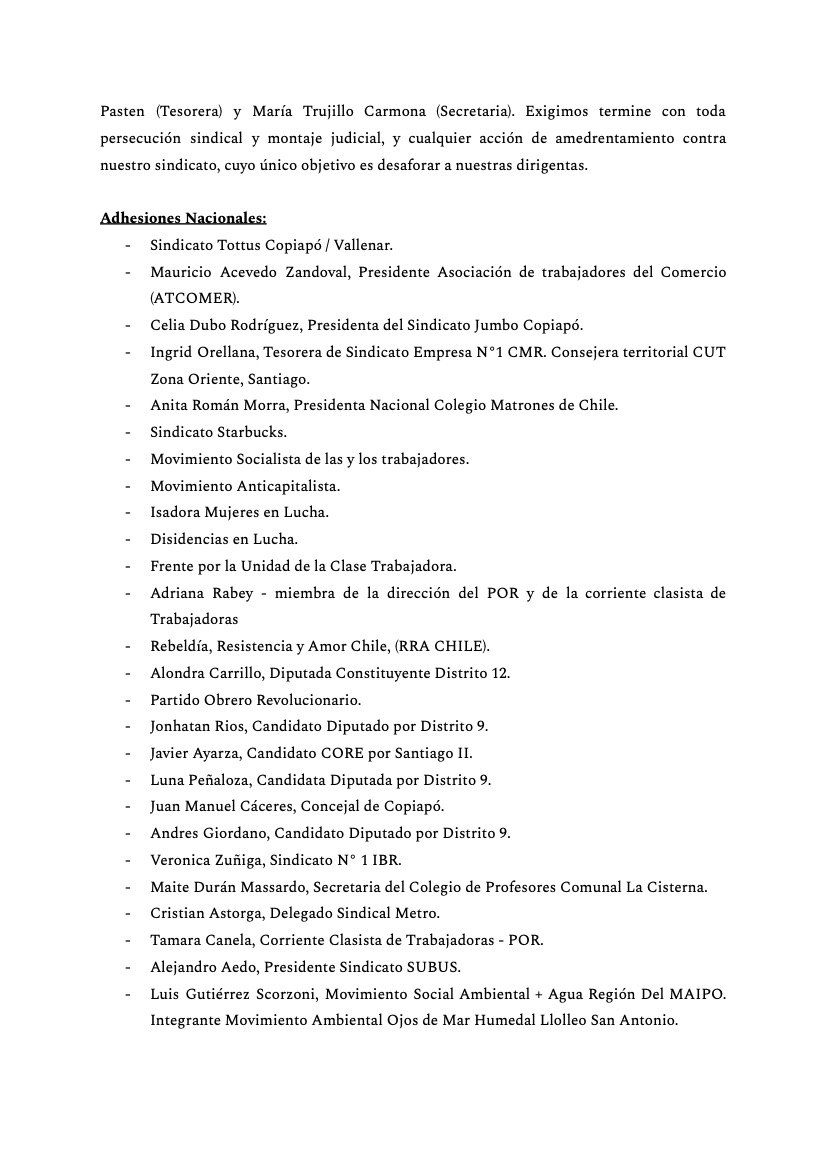 Pasten (Tesorera) y María Trujillo Carmona (Secretaria). Exigimos termine con toda persecución sindical y montaje judicial, y cualquier acción de amedrentamiento contra nuestro sindicato, cuyo único objetivo es desaforar a nuestras dirigentas.

Adhesiones Nacionales:
- Sindicato Tottus Copiapó / Vallenar.
- Mauricio Acevedo Zandoval, Presidente Asociación de trabajadores del Comercio (ATCOMER).
- Celia Dubo Rodríguez, Presidenta del Sindicato Jumbo Copiapó.
- Ingrid Orellana, Tesorera de Sindicato Empresa N°1 CMR. Consejera territorial CUT Zona Oriente, Santiago.
- Anita Román Morra, Presidenta Nacional Colegio Matrones de Chile.
- Sindicato Starbucks.
- Movimiento Socialista de las y los trabajadores.
- Movimiento Anticapitalista.
- Isadora Mujeres en Lucha.
- Disidencias en Lucha.
- Frente por la Unidad de la Clase Trabajadora.
- Adriana Rabey - miembra de la dirección del POR y de la corriente clasista de Trabajadoras
- Rebeldía, Resistencia y Amor Chile, (RRA CHILE).
- Alondra Carrillo, Diputada Constituyente Distrito 12.
- Partido Obrero Revolucionario.
- Jonhatan Rios, Candidato Diputado por Distrito 9.
- Javier Ayarza, Candidato CORE por Santiago II.
- Luna Peñaloza, Candidata Diputada por Distrito 9.
- Juan Manuel Cáceres, Concejal de Copiapó.
- Andres Giordano, Candidato Diputado por Distrito 9.
- Veronica Zuñiga, Sindicato N° 1 IBR.
- Maite Durán Massardo, Secretaria del Colegio de Profesores Comunal La Cisterna.
- Cristian Astorga, Delegado Sindical Metro.
- Tamara Canela, Corriente Clasista de Trabajadoras - POR.
- Alejandro Aedo, Presidente Sindicato SUBUS.
- Luis Gutiérrez Scorzoni, Movimiento Social Ambiental + Agua Región Del MAIPO. Integrante Movimiento Ambiental Ojos de Mar Humedal Llolleo San Antonio.